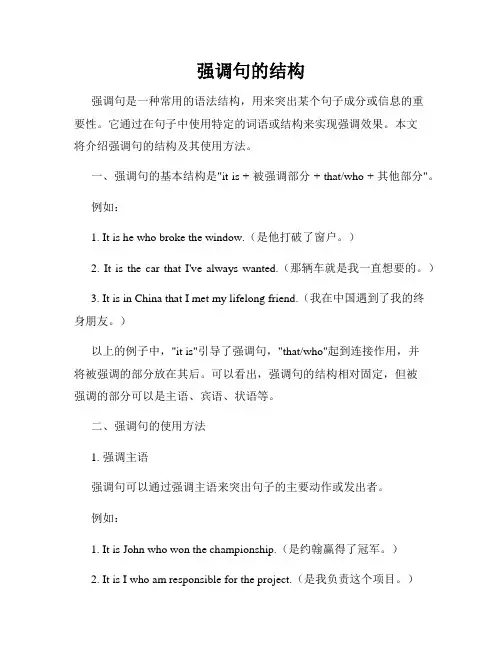 强调句的结构

强调句是一种常用的语法结构，用来突出某个句子成分或信息的重要性。它通过在句子中使用特定的词语或结构来实现强调效果。本文将介绍强调句的结构及其使用方法。

一、强调句的基本结构是"it is + 被强调部分 + that/who + 其他部分"。

例如：

1. It is he who broke the window.（是他打破了窗户。）

2. It is the car that I've always wanted.（那辆车就是我一直想要的。）

3. It is in China that I met my lifelong friend.（我在中国遇到了我的终身朋友。）

以上的例子中，"it is"引导了强调句，"that/who"起到连接作用，并将被强调的部分放在其后。可以看出，强调句的结构相对固定，但被强调的部分可以是主语、宾语、状语等。

二、强调句的使用方法

1. 强调主语

强调句可以通过强调主语来突出句子的主要动作或发出者。

例如：

1. It is John who won the championship.（是约翰赢得了冠军。）

2. It is I who am responsible for the project.（是我负责这个项目。）